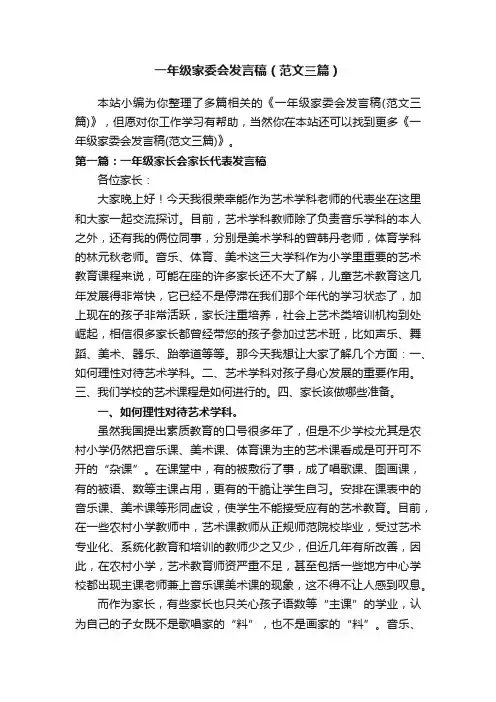 一年级家委会发言稿（范文三篇）

本站小编为你整理了多篇相关的《一年级家委会发言稿(范文三篇)》，但愿对你工作学习有帮助，当然你在本站还可以找到更多《一年级家委会发言稿(范文三篇)》。

第一篇：一年级家长会家长代表发言稿

各位家长：

大家晚上好！今天我很荣幸能作为艺术学科老师的代表坐在这里和大家一起交流探讨。目前，艺术学科教师除了负责音乐学科的本人之外，还有我的俩位同事，分别是美术学科的曾韩丹老师，体育学科的林元秋老师。音乐、体育、美术这三大学科作为小学里重要的艺术教育课程来说，可能在座的许多家长还不大了解，儿童艺术教育这几年发展得非常快，它已经不是停滞在我们那个年代的学习状态了，加上现在的孩子非常活跃，家长注重培养，社会上艺术类培训机构到处崛起，相信很多家长都曾经带您的孩子参加过艺术班，比如声乐、舞蹈、美术、器乐、跆拳道等等。那今天我想让大家了解几个方面：一、如何理性对待艺术学科。二、艺术学科对孩子身心发展的重要作用。三、我们学校的艺术课程是如何进行的。四、家长该做哪些准备。

一、如何理性对待艺术学科。

虽然我国提出素质教育的口号很多年了，但是不少学校尤其是农村小学仍然把音乐课、美术课、体育课为主的艺术课看成是可开可不开的“杂课”。在课堂中，有的被敷衍了事，成了唱歌课、图画课，有的被语、数等主课占用，更有的干脆让学生自习。安排在课表中的音乐课、美术课等形同虚设，使学生不能接受应有的艺术教育。目前，在一些农村小学教师中，艺术课教师从正规师范院校毕业，受过艺术专业化、系统化教育和培训的教师少之又少，但近几年有所改善，因此，在农村小学，艺术教育师资严重不足，甚至包括一些地方中心学校都出现主课老师兼上音乐课美术课的现象，这不得不让人感到叹息。

而作为家长，有些家长也只关心孩子语数等“主课”的学业，认为自己的子女既不是歌唱家的“料”，也不是画家的“料”。音乐、